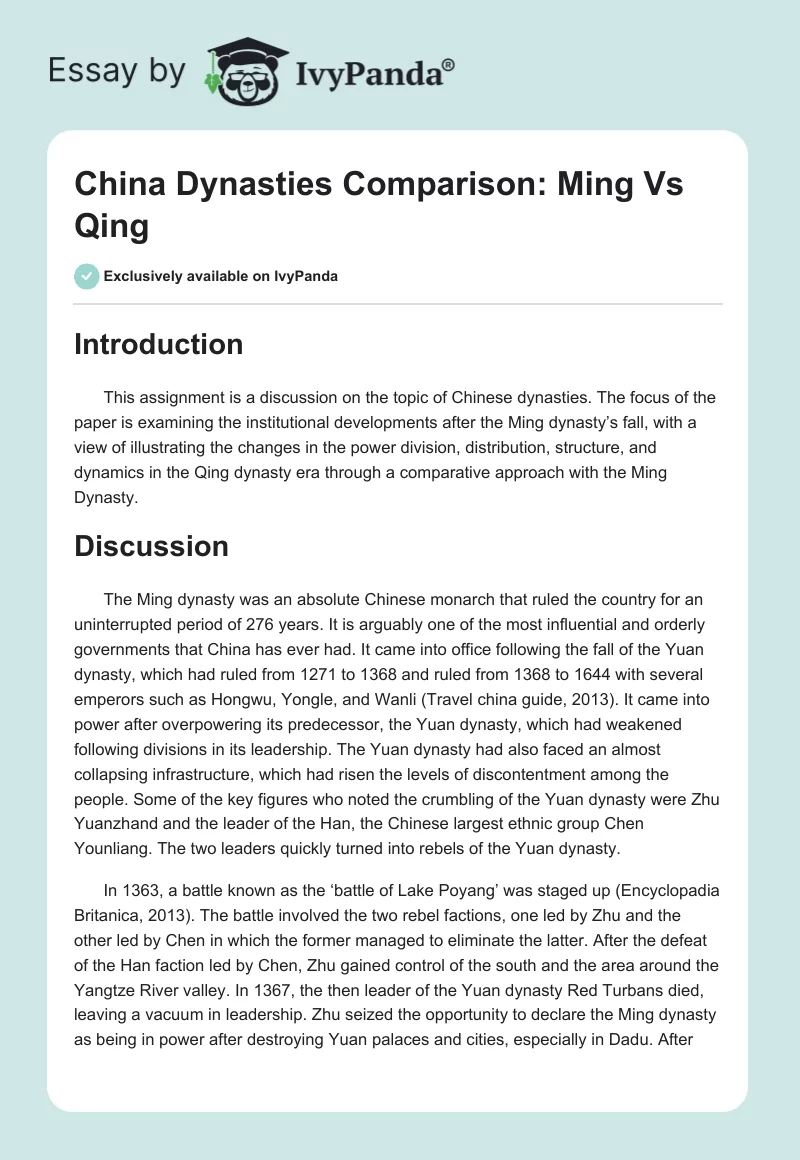 Essay by IvyPanda®

China Dynasties Comparison: Ming Vs Qing

Exclusively available on IvyPanda

Introduction

This assignment is a discussion on the topic of Chinese dynasties. The focus of the paper is examining the institutional developments after the Ming dynasty's fall, with a view of illustrating the changes in the power division, distribution, structure, and dynamics in the Qing dynasty era through a comparative approach with the Ming Dynasty.

Discussion

The Ming dynasty was an absolute Chinese monarch that ruled the country for an uninterrupted period of 276 years. It is arguably one of the most influential and orderly governments that China has ever had. It came into office following the fall of the Yuan dynasty, which had ruled from 1271 to 1368 and ruled from 1368 to 1644 with several emperors such as Hongwu, Yongle, and Wanli (Travel china guide, 2013). It came into power after overpowering its predecessor, the Yuan dynasty, which had weakened following divisions in its leadership. The Yuan dynasty had also faced an almost collapsing infrastructure, which had risen the levels of discontentment among the people. Some of the key figures who noted the crumbling of the Yuan dynasty were Zhu Yuanzhand and the leader of the Han, the Chinese largest ethnic group Chen Younliang. The two leaders quickly turned into rebels of the Yuan dynasty.

In 1363, a battle known as the 'battle of Lake Poyang' was staged up (Encyclopadia Britanica, 2013). The battle involved the two rebel factions, one led by Zhu and the other led by Chen in which the former managed to eliminate the latter. After the defeat of the Han faction led by Chen, Zhu gained control of the south and the area around the Yangtze River valley. In 1367, the then leader of the Yuan dynasty Red Turbans died, leaving a vacuum in leadership. Zhu seized the opportunity to declare the Ming dynasty as being in power after destroying Yuan palaces and cities, especially in Dadu. After